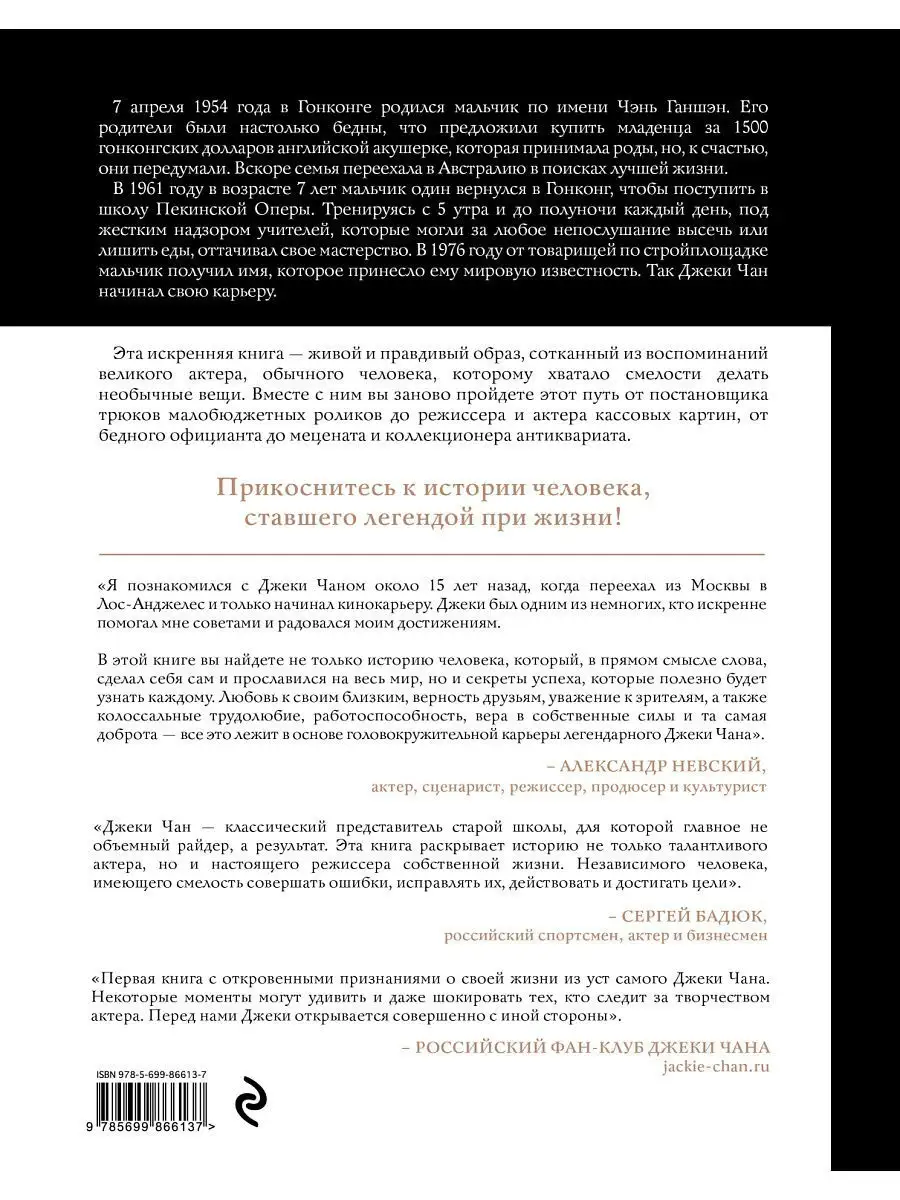 7 апреля 1954 года в Гонконге родился мальчик по имени Чэнь Ганшэн. Его родители были настолько бедны, что предложили купить младенца за 1500 гонконгских долларов английской акушерке, которая принимала роды, но, к счастью, они передумали. Вскоре семья переехала в Австралию в поисках лучшей жизни.

В 1961 году в возрасте 7 лет мальчик один вернулся в Гонконг, чтобы поступить в школу Пекинской Оперы. Тренируясь с 5 утра и до полуночи каждый день, под жестким надзором учителей, которые могли за любое непослушание высечь или лишить еды, оттачивал свое мастерство. В 1976 году от товарищей по стройплощадке мальчик получил имя, которое принесло ему мировую известность. Так Джеки Чан начинал свою карьеру.

Эта искренняя книга — живой и правдивый образ, сотканный из воспоминаний великого актера, обычного человека, которому хватало смелости делать необычные вещи. Вместе с ним вы заново пройдете этот путь от постановщика трюков малобюджетных роликов до режиссера и актера кассовых картин, от бедного официанта до мецената и коллекционера антиквариата.

Прикоснитесь к истории человека, ставшего легендой при жизни!

«Я познакомился с Джеки Чаном около 15 лет назад, когда переехал из Москвы в Лос-Анджелес и только начинал кинокарьеру. Джеки был одним из немногих, кто искренне помогал мне советами и радовался моим достижениям.

В этой книге вы найдете не только историю человека, который, в прямом смысле слова, сделал себя сам и прославился на весь мир, но и секреты успеха, которые полезно будет узнать каждому. Любовь к своим близким, верность друзьям, уважение к зрителям, а также колоссальные трудолюбие, работоспособность, вера в собственные силы и та самая доброта — все это лежит в основе головокружительной карьеры легендарного Джеки Чана».

– АЛЕКСАНДР НЕВСКИЙ,
актер, сценарист, режиссер, продюсер и культурист

«Джеки Чан — классический представитель старой школы, для которой главное не объемный райдер, а результат. Эта книга раскрывает историю не только талантливого актера, но и настоящего режиссера собственной жизни. Независимого человека, имеющего смелость совершать ошибки, исправлять их, действовать и достигать цели».

– СЕРГЕЙ БАДЮК,
российский спортсмен, актер и бизнесмен

«Первая книга с откровенными признаниями о своей жизни из уст самого Джеки Чана. Некоторые моменты могут удивить и даже шокировать тех, кто следит за творчеством актера. Перед нами Джеки открывается совершенно с иной стороны».

– РОССИЙСКИЙ ФАН-КЛУБ ДЖЕКИ ЧАНА
jackie-chan.ru

ISBN 978-5-699-86613-7
9 785699 866137 >